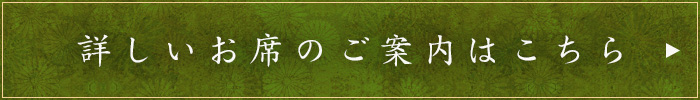 詳しいお席のご案内はこちら ▶